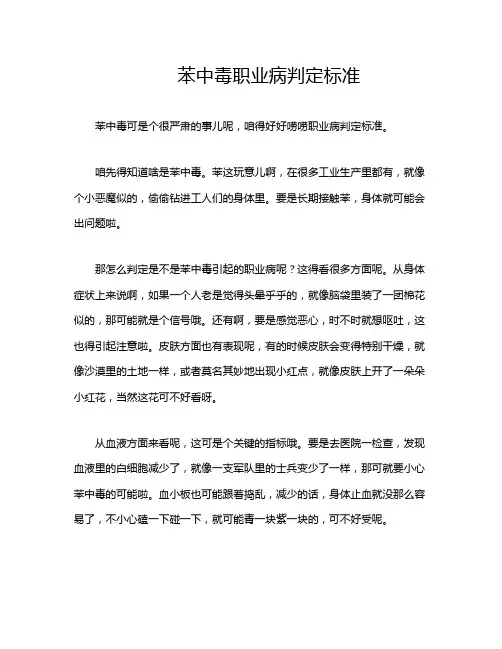 苯中毒职业病判定标准

苯中毒可是个很严肃的事儿呢，咱得好好唠唠职业病判定标准。

咱先得知道啥是苯中毒。苯这玩意儿啊，在很多工业生产里都有，就像个小恶魔似的，偷偷钻进工人们的身体里。要是长期接触苯，身体就可能会出问题啦。

那怎么判定是不是苯中毒引起的职业病呢？这得看很多方面呢。从身体症状上来说啊，如果一个人老是觉得头晕乎乎的，就像脑袋里装了一团棉花似的，那可能就是个信号哦。还有啊，要是感觉恶心，时不时就想呕吐，这也得引起注意啦。皮肤方面也有表现呢，有的时候皮肤会变得特别干燥，就像沙漠里的土地一样，或者莫名其妙地出现小红点，就像皮肤上开了一朵朵小红花，当然这花可不好看呀。

从血液方面来看呢，这可是个关键的指标哦。要是去医院一检查，发现血液里的白细胞减少了，就像一支军队里的士兵变少了一样，那可就要小心苯中毒的可能啦。血小板也可能跟着捣乱，减少的话，身体止血就没那么容易了，不小心磕一下碰一下，就可能青一块紫一块的，可不好受呢。